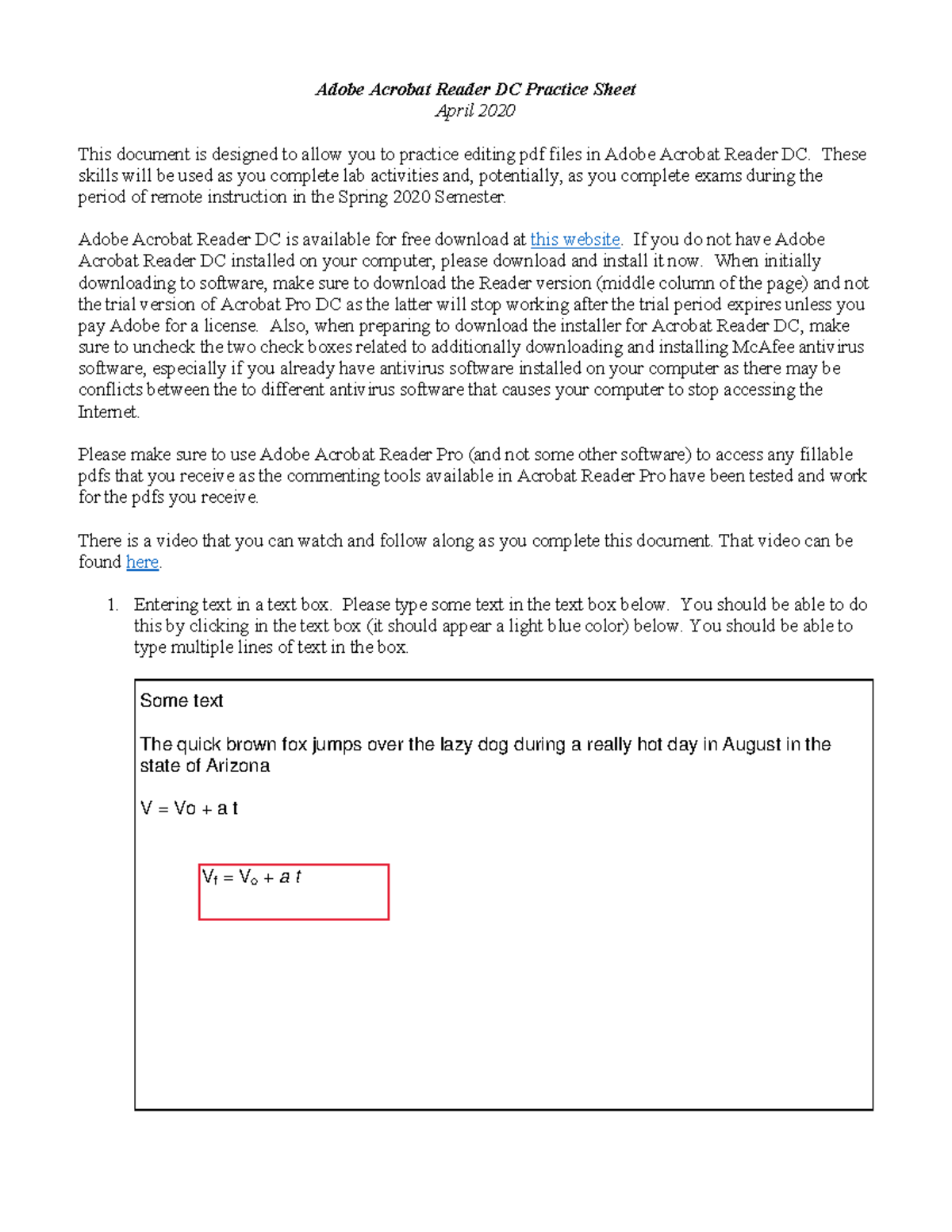 Adobe Acrobat Reader DC Practice Sheet
April 2020

This document is designed to allow you to practice editing pdf files in Adobe Acrobat Reader DC. These skills will be used as you complete lab activities and, potentially, as you complete exams during the period of remote instruction in the Spring 2020 Semester.

Adobe Acrobat Reader DC is available for free download at this website. If you do not have Adobe Acrobat Reader DC installed on your computer, please download and install it now. When initially downloading to software, make sure to download the Reader version (middle column of the page) and not the trial version of Acrobat Pro DC as the latter will stop working after the trial period expires unless you pay Adobe for a license. Also, when preparing to download the installer for Acrobat Reader DC, make sure to uncheck the two check boxes related to additionally downloading and installing McAfee antivirus software, especially if you already have antivirus software installed on your computer as there may be conflicts between the to different antivirus software that causes your computer to stop accessing the Internet.

Please make sure to use Adobe Acrobat Reader Pro (and not some other software) to access any fillable pdfs that you receive as the commenting tools available in Acrobat Reader Pro have been tested and work for the pdfs you receive.

There is a video that you can watch and follow along as you complete this document. That video can be found here.

1. Entering text in a text box. Please type some text in the text box below. You should be able to do this by clicking in the text box (it should appear a light blue color) below. You should be able to type multiple lines of text in the box.

Some text

The quick brown fox jumps over the lazy dog during a really hot day in August in the state of Arizona

V = Vo + a t

$V_f = V_o + a\,t$